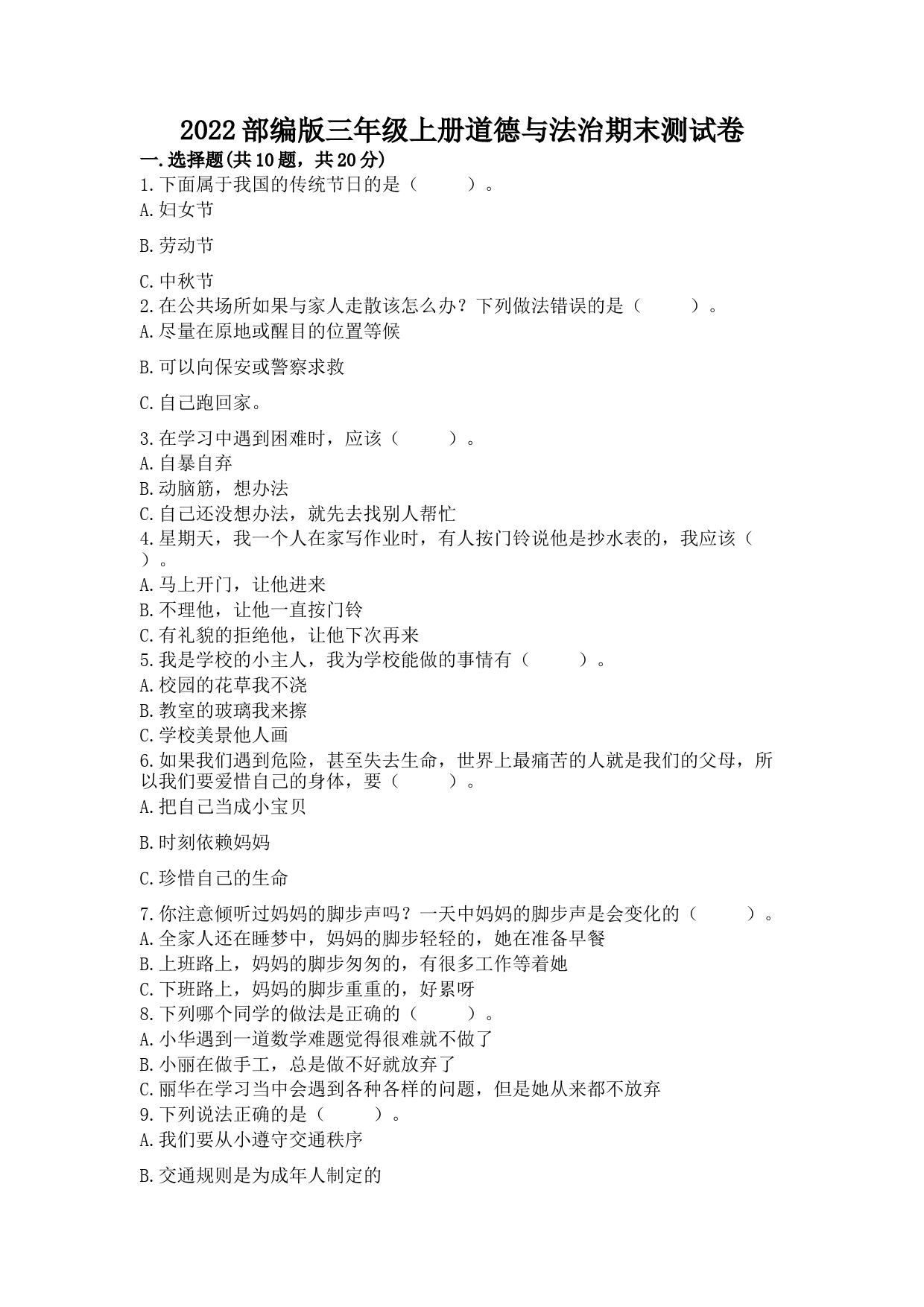 2022部编版三年级上册道德与法治期末测试卷

一.选择题(共10题，共20分)

1.下面属于我国的传统节日的是（　　）。

A.妇女节

B.劳动节

C.中秋节

2.在公共场所如果与家人走散该怎么办？下列做法错误的是（　　）。

A.尽量在原地或醒目的位置等候

B.可以向保安或警察求救

C.自己跑回家。

3.在学习中遇到困难时，应该（　　）。

A.自暴自弃

B.动脑筋，想办法

C.自己还没想办法，就先去找别人帮忙

4.星期天，我一个人在家写作业时，有人按门铃说他是抄水表的，我应该（　　）。

A.马上开门，让他进来

B.不理他，让他一直按门铃

C.有礼貌的拒绝他，让他下次再来

5.我是学校的小主人，我为学校能做的事情有（　　）。

A.校园的花草我不浇

B.教室的玻璃我来擦

C.学校美景他人画

6.如果我们遇到危险，甚至失去生命，世界上最痛苦的人就是我们的父母，所以我们要爱惜自己的身体，要（　　）。

A.把自己当成小宝贝

B.时刻依赖妈妈

C.珍惜自己的生命

7.你注意倾听过妈妈的脚步声吗？一天中妈妈的脚步声是会变化的（　　）。

A.全家人还在睡梦中，妈妈的脚步轻轻的，她在准备早餐

B.上班路上，妈妈的脚步匆匆的，有很多工作等着她

C.下班路上，妈妈的脚步重重的，好累呀

8.下列哪个同学的做法是正确的（　　）。

A.小华遇到一道数学难题觉得很难就不做了

B.小丽在做手工，总是做不好就放弃了

C.丽华在学习当中会遇到各种各样的问题，但是她从来都不放弃

9.下列说法正确的是（　　）。

A.我们要从小遵守交通秩序

B.交通规则是为成年人制定的